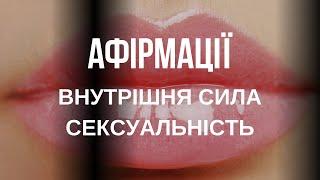 АФІРМАЦІЇ
ВНУТРІШНЯ СИЛА
СЕКСУАЛЬНІСТЬ